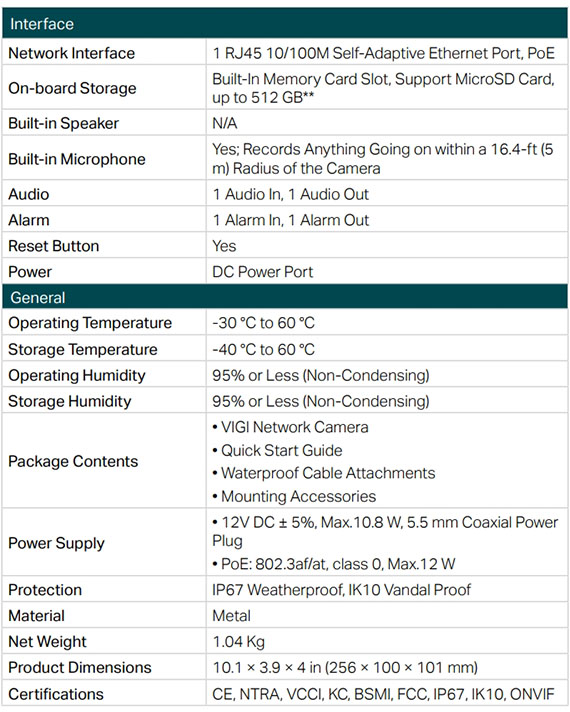 | Interface | |
|---|---|
| Network Interface | 1 RJ45 10/100M Self-Adaptive Ethernet Port, PoE |
| On-board Storage | Built-In Memory Card Slot, Support MicroSD Card, up to 512 GB** |
| Built-in Speaker | N/A |
| Built-in Microphone | Yes; Records Anything Going on within a 16.4-ft (5 m) Radius of the Camera |
| Audio | 1 Audio In, 1 Audio Out |
| Alarm | 1 Alarm In, 1 Alarm Out |
| Reset Button | Yes |
| Power | DC Power Port |
| General | |
| Operating Temperature | -30 °C to 60 °C |
| Storage Temperature | -40 °C to 60 °C |
| Operating Humidity | 95% or Less (Non-Condensing) |
| Storage Humidity | 95% or Less (Non-Condensing) |
| Package Contents | • VIGI Network Camera • Quick Start Guide • Waterproof Cable Attachments • Mounting Accessories |
| Power Supply | • 12V DC ± 5%, Max.10.8 W, 5.5 mm Coaxial Power Plug • PoE: 802.3af/at, class 0, Max.12 W |
| Protection | IP67 Weatherproof, IK10 Vandal Proof |
| Material | Metal |
| Net Weight | 1.04 Kg |
| Product Dimensions | 10.1 × 3.9 × 4 in (256 × 100 × 101 mm) |
| Certifications | CE, NTRA, VCCI, KC, BSMI, FCC, IP67, IK10, ONVIF |